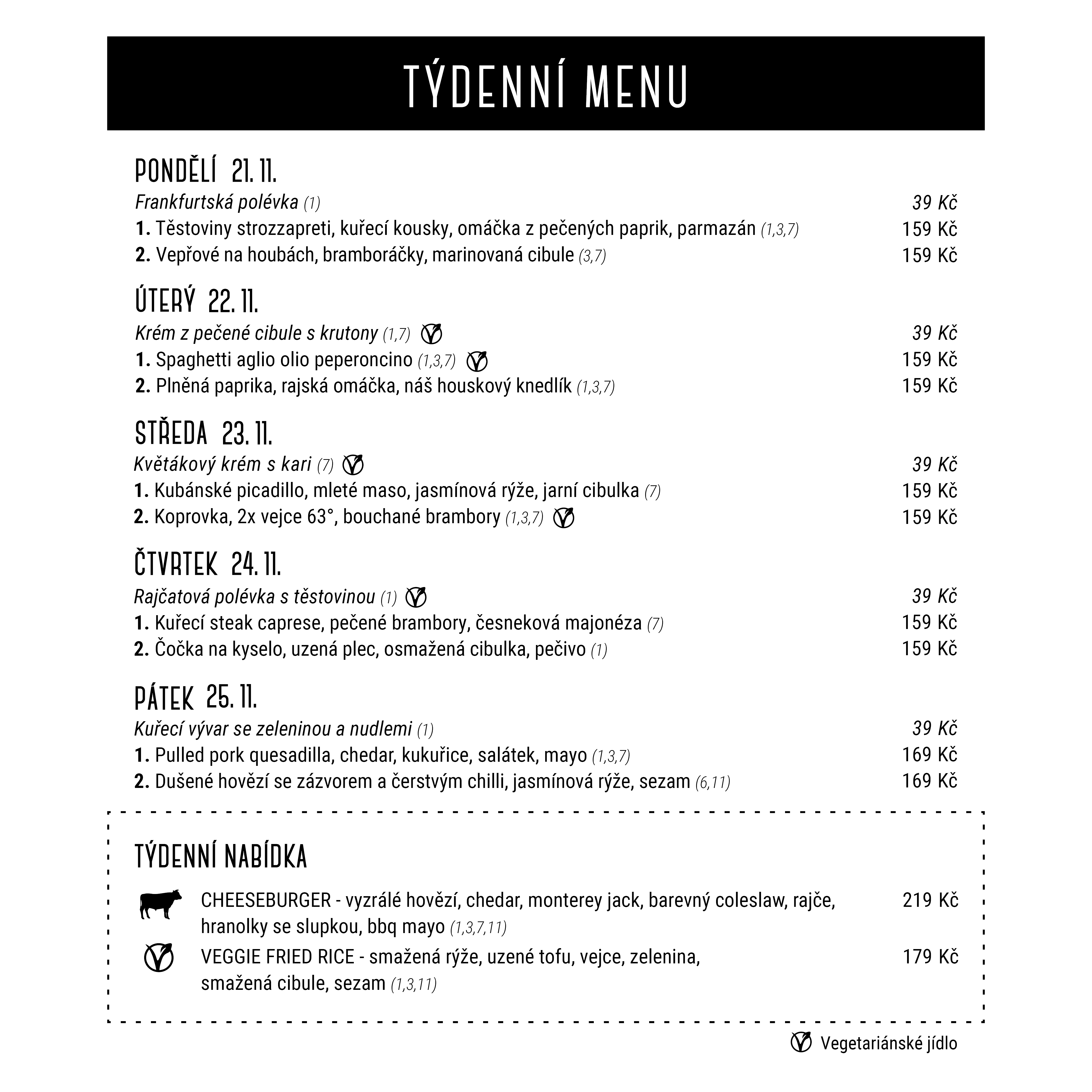 TÝDENNÍ MENU

PONDĚLÍ 21. 11.
Frankfurtská polévka (1) 39 Kč
1. Těstoviny strozzapreti, kuřecí kousky, omáčka z pečených paprik, parmazán (1,3,7) 159 Kč
2. Vepřové na houbách, bramboráčky, marinovaná cibule (3,7) 159 Kč

ÚTERÝ 22. 11.
Krém z pečené cibule s krutony (1,7) 39 Kč
1. Spaghetti aglio olio peperoncino (1,3,7) 159 Kč
2. Plněná paprika, rajská omáčka, náš houskový knedlík (1,3,7) 159 Kč

STŘEDA 23. 11.
Květákový krém s kari (7) 39 Kč
1. Kubánské picadillo, mleté maso, jasmínová rýže, jarní cibulka (7) 159 Kč
2. Koprovka, 2x vejce 63°, bouchané brambory (1,3,7) 159 Kč

ČTVRTEK 24. 11.
Rajčatová polévka s těstovinou (1) 39 Kč
1. Kuřecí steak caprese, pečené brambory, česneková majonéza (7) 159 Kč
2. Čočka na kyselo, uzená plec, osmažená cibulka, pečivo (1) 159 Kč

PÁTEK 25. 11.
Kuřecí vývar se zeleninou a nudlemi (1) 39 Kč
1. Pulled pork quesadilla, chedar, kukuřice, salátek, mayo (1,3,7) 169 Kč
2. Dušené hovězí se zázvorem a čerstvým chilli, jasmínová rýže, sezam (6,11) 169 Kč

TÝDENNÍ NABÍDKA

CHEESEBURGER - vyzrálé hovězí, chedar, monterey jack, barevný coleslaw, rajče, hranolky se slupkou, bbq mayo (1,3,7,11) 219 Kč

VEGGIE FRIED RICE - smažená rýže, uzené tofu, vejce, zelenina, smažená cibule, sezam (1,3,11) 179 Kč

Vegetariánské jídlo